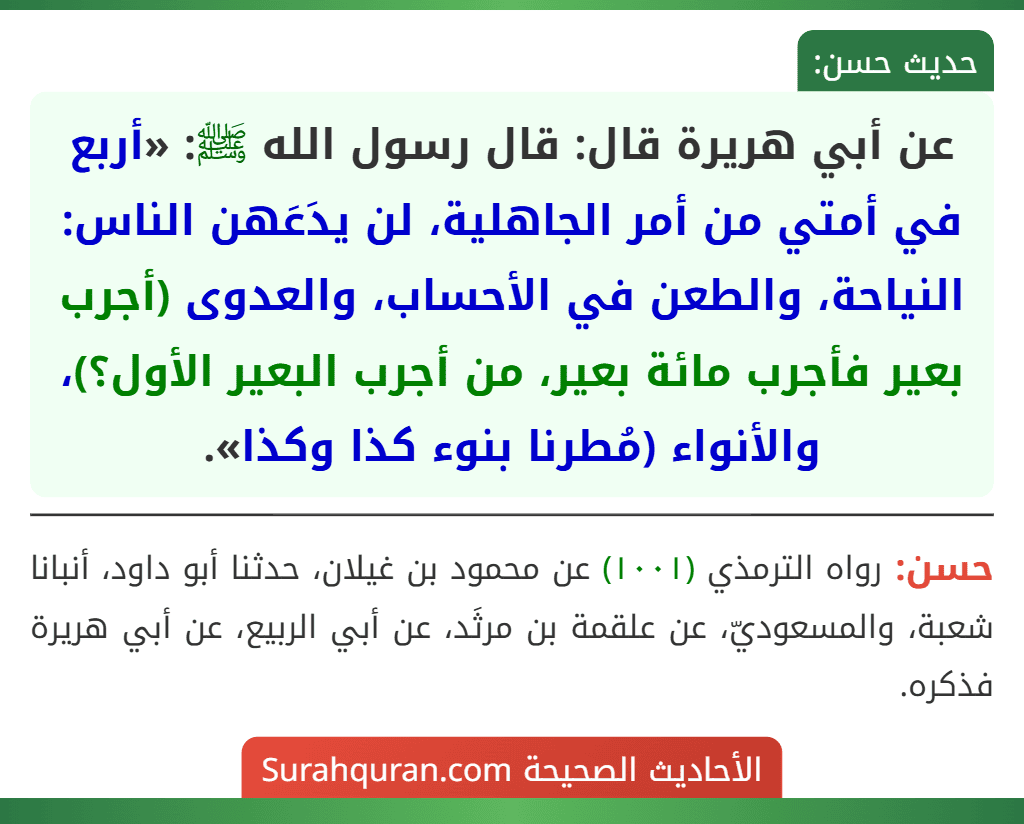 حديث حسن:

عن أبي هريرة قال: قال رسول الله ﷺ: «أربع في أمتي من أمر الجاهلية، لن يدَعَهن الناس: النياحة، والطعن في الأحساب، والعدوى (أجرب بعير فأجرب مائة بعير، من أجرب البعير الأول؟)، والأنواء (مُطرنا بنوء كذا وكذا».

حسن: رواه الترمذي (١٠٠١) عن محمود بن غيلان، حدثنا أبو داود، أنبانا شعبة، والمسعوديّ، عن علقمة بن مرثَد، عن أبي الربيع، عن أبي هريرة فذكره.

الأحاديث الصحيحة Surahquran.com